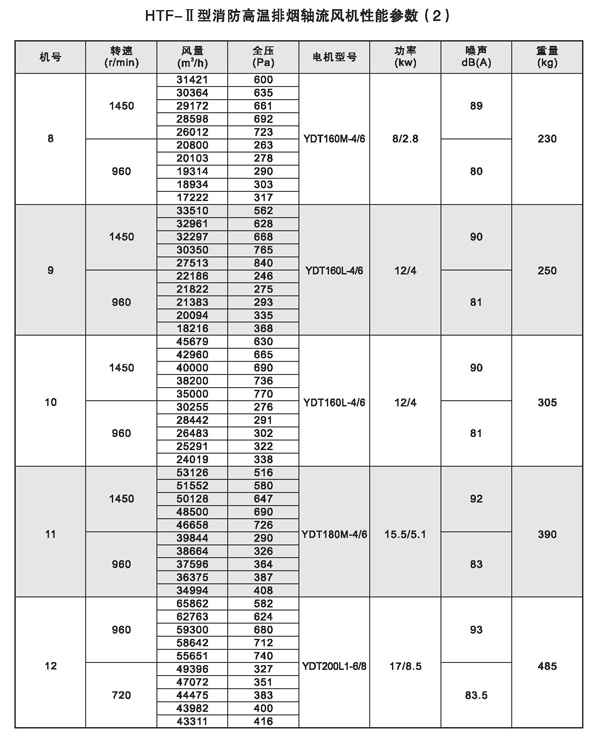 HTF-Ⅱ型消防高温排烟轴流风机性能参数（2）

| 机号 | 转速 (r/min) | 风量 ($m^3/h$) | 全压 (Pa) | 电机型号 | 功率 (kw) | 噪声 dB(A) | 重量 (kg) |
|---|---|---|---|---|---|---|---|
| 8 | 1450 | 31421 | 600 | YDT160M-4/6 | 8/2.8 | 89 | 230 |
| | | 30364 | 635 | | | | |
| | | 29172 | 661 | | | | |
| | | 28598 | 692 | | | | |
| | | 26012 | 723 | | | | |
| | 960 | 20800 | 263 | | | 80 | |
| | | 20103 | 278 | | | | |
| | | 19314 | 290 | | | | |
| | | 18934 | 303 | | | | |
| | | 17222 | 317 | | | | |
| 9 | 1450 | 33510 | 562 | YDT160L-4/6 | 12/4 | 90 | 250 |
| | | 32961 | 628 | | | | |
| | | 32297 | 668 | | | | |
| | | 30350 | 765 | | | | |
| | | 27513 | 840 | | | | |
| | 960 | 22186 | 246 | | | 81 | |
| | | 21822 | 275 | | | | |
| | | 21383 | 293 | | | | |
| | | 20094 | 335 | | | | |
| | | 18216 | 368 | | | | |
| 10 | 1450 | 45679 | 630 | YDT160L-4/6 | 12/4 | 90 | 305 |
| | | 42960 | 665 | | | | |
| | | 40000 | 690 | | | | |
| | | 38200 | 736 | | | | |
| | | 35000 | 770 | | | | |
| | 960 | 30255 | 276 | | | 81 | |
| | | 28442 | 291 | | | | |
| | | 26483 | 302 | | | | |
| | | 25291 | 322 | | | | |
| | | 24019 | 338 | | | | |
| 11 | 1450 | 53126 | 516 | YDT180M-4/6 | 15.5/5.1 | 92 | 390 |
| | | 51552 | 580 | | | | |
| | | 50128 | 647 | | | | |
| | | 48500 | 690 | | | | |
| | | 46658 | 726 | | | | |
| | 960 | 39844 | 290 | | | 83 | |
| | | 38664 | 326 | | | | |
| | | 37596 | 364 | | | | |
| | | 36375 | 387 | | | | |
| | | 34994 | 408 | | | | |
| 12 | 960 | 65862 | 582 | YDT200L1-6/8 | 17/8.5 | 93 | 485 |
| | | 62763 | 624 | | | | |
| | | 59300 | 680 | | | | |
| | | 58642 | 712 | | | | |
| | | 55651 | 740 | | | | |
| | 720 | 49396 | 327 | | | 83.5 | |
| | | 47072 | 351 | | | | |
| | | 44475 | 383 | | | | |
| | | 43982 | 400 | | | | |
| | | 43311 | 416 | | | | |